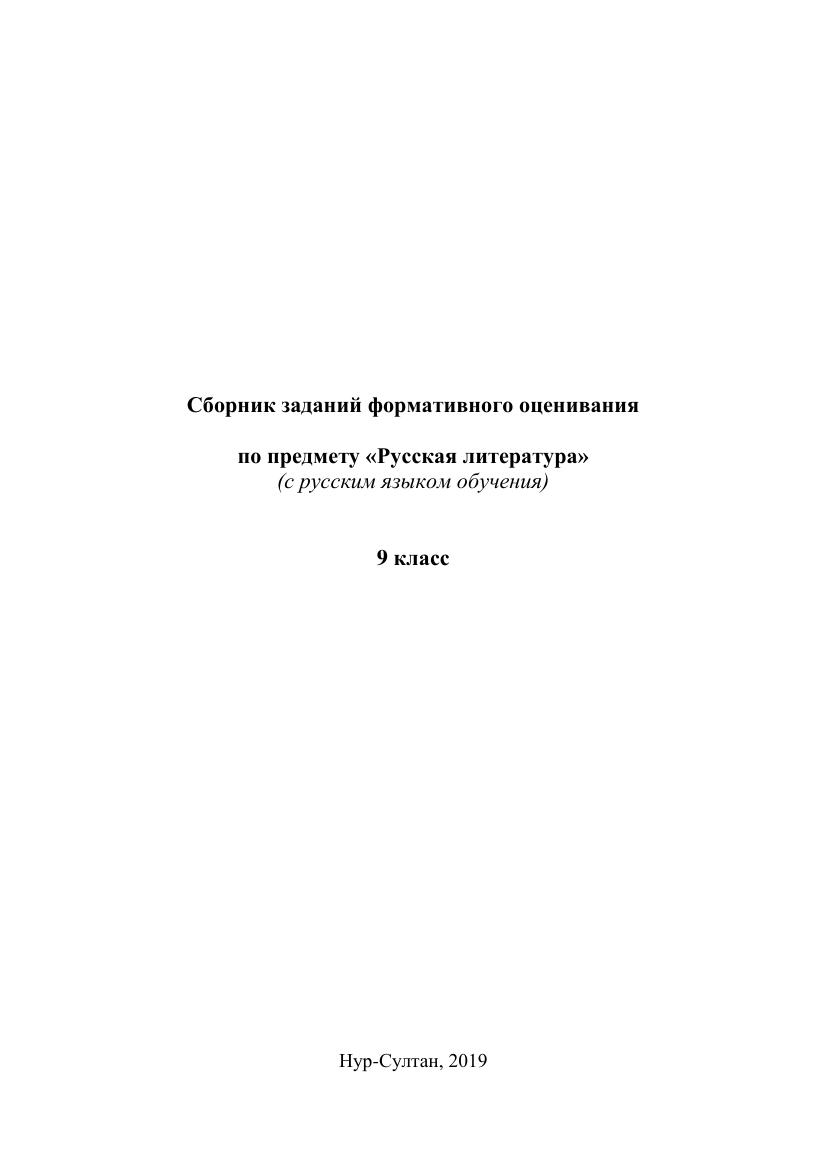 Сборник заданий формативного оценивания

по предмету «Русская литература»
(с русским языком обучения)

9 класс

Нур-Султан, 2019